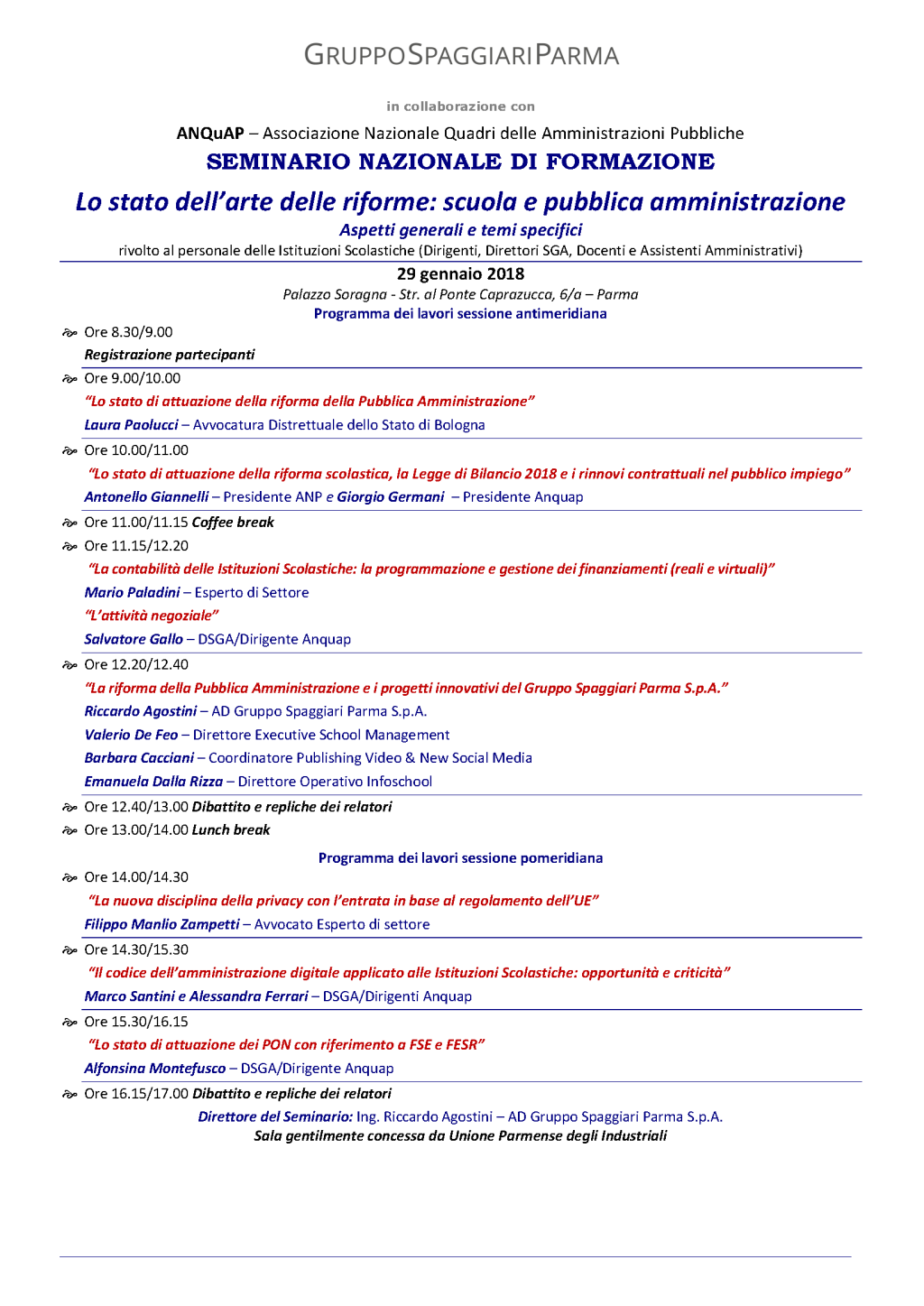 GRUPPOSPAGGIARIPARMA

in collaborazione con

ANQuAP – Associazione Nazionale Quadri delle Amministrazioni Pubbliche

SEMINARIO NAZIONALE DI FORMAZIONE

Lo stato dell'arte delle riforme: scuola e pubblica amministrazione

Aspetti generali e temi specifici

rivolto al personale delle Istituzioni Scolastiche (Dirigenti, Direttori SGA, Docenti e Assistenti Amministrativi)

29 gennaio 2018

Palazzo Soragna - Str. al Ponte Caprazucca, 6/a – Parma

Programma dei lavori sessione antimeridiana

Ore 8.30/9.00
Registrazione partecipanti

Ore 9.00/10.00
"Lo stato di attuazione della riforma della Pubblica Amministrazione"
Laura Paolucci – Avvocatura Distrettuale dello Stato di Bologna

Ore 10.00/11.00
"Lo stato di attuazione della riforma scolastica, la Legge di Bilancio 2018 e i rinnovi contrattuali nel pubblico impiego"
Antonello Giannelli – Presidente ANP e Giorgio Germani – Presidente Anquap

Ore 11.00/11.15 Coffee break

Ore 11.15/12.20
"La contabilità delle Istituzioni Scolastiche: la programmazione e gestione dei finanziamenti (reali e virtuali)"
Mario Paladini – Esperto di Settore
"L'attività negoziale"
Salvatore Gallo – DSGA/Dirigente Anquap

Ore 12.20/12.40
"La riforma della Pubblica Amministrazione e i progetti innovativi del Gruppo Spaggiari Parma S.p.A."
Riccardo Agostini – AD Gruppo Spaggiari Parma S.p.A.
Valerio De Feo – Direttore Executive School Management
Barbara Cacciani – Coordinatore Publishing Video & New Social Media
Emanuela Dalla Rizza – Direttore Operativo Infoschool

Ore 12.40/13.00 Dibattito e repliche dei relatori

Ore 13.00/14.00 Lunch break

Programma dei lavori sessione pomeridiana

Ore 14.00/14.30
"La nuova disciplina della privacy con l'entrata in base al regolamento dell'UE"
Filippo Manlio Zampetti – Avvocato Esperto di settore

Ore 14.30/15.30
"Il codice dell'amministrazione digitale applicato alle Istituzioni Scolastiche: opportunità e criticità"
Marco Santini e Alessandra Ferrari – DSGA/Dirigenti Anquap

Ore 15.30/16.15
"Lo stato di attuazione dei PON con riferimento a FSE e FESR"
Alfonsina Montefusco – DSGA/Dirigente Anquap

Ore 16.15/17.00 Dibattito e repliche dei relatori

Direttore del Seminario: Ing. Riccardo Agostini – AD Gruppo Spaggiari Parma S.p.A.

Sala gentilmente concessa da Unione Parmense degli Industriali